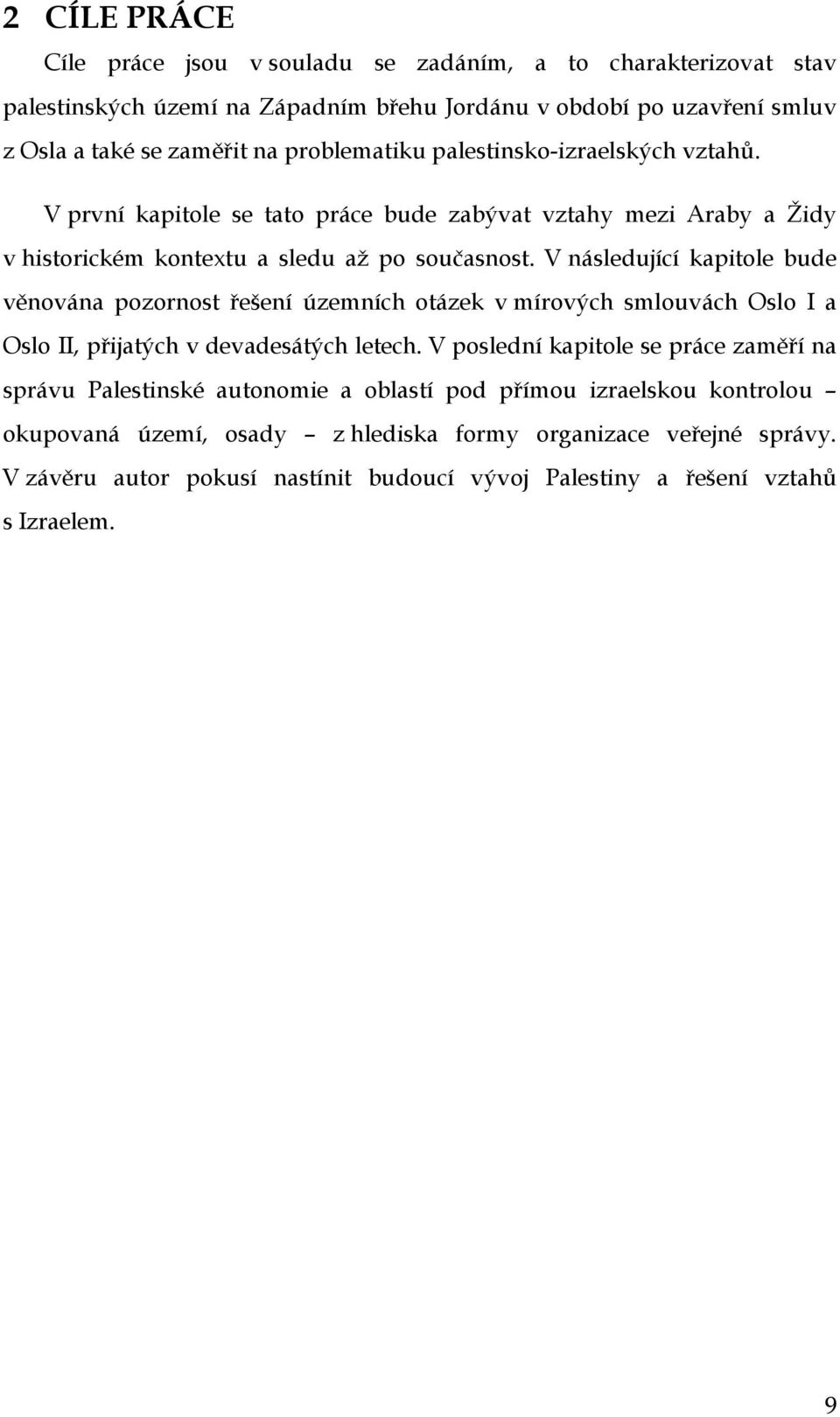 2 CÍLE PRÁCE

Cíle práce jsou v souladu se zadáním, a to charakterizovat stav palestinských území na Západním břehu Jordánu v období po uzavření smluv z Osla a také se zaměřit na problematiku palestinsko-izraelských vztahů.

V první kapitole se tato práce bude zabývat vztahy mezi Araby a Židy v historickém kontextu a sledu až po současnost. V následující kapitole bude věnována pozornost řešení územních otázek v mírových smlouvách Oslo I a Oslo II, přijatých v devadesátých letech. V poslední kapitole se práce zaměří na správu Palestinské autonomie a oblastí pod přímou izraelskou kontrolou – okupovaná území, osady – z hlediska formy organizace veřejné správy. V závěru autor pokusí nastínit budoucí vývoj Palestiny a řešení vztahů s Izraelem.

9